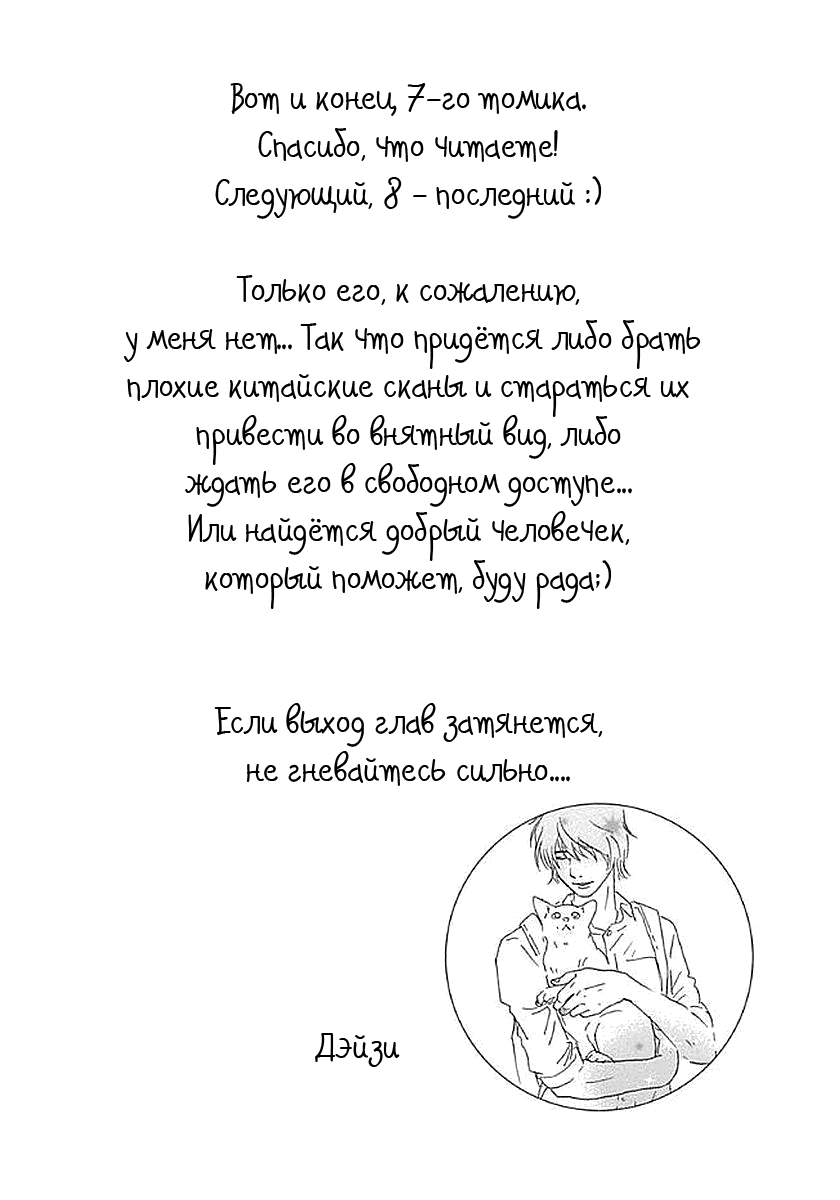 Вот и конец, 7-го томика.
Спасибо, что читаете!
Следующий, 8 – последний :)

Только его, к сожалению,
у меня нет... Так что придётся либо брать
плохие китайские сканы и стараться их
привести во внятный вид, либо
ждать его в свободном доступе...
Или найдётся добрый человечек,
который поможет, буду рада;)

Если выход глав затянется,
не гневайтесь сильно....

Дэйзи